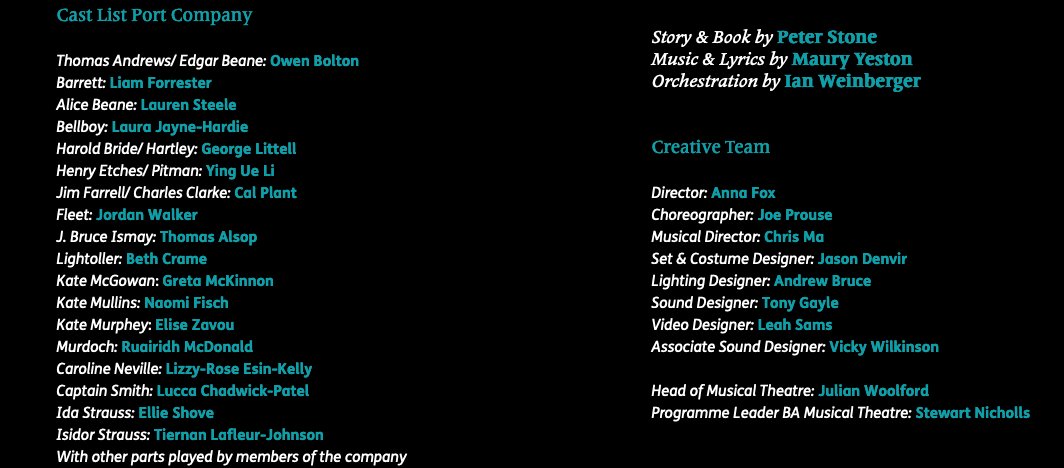 Cast List Port Company

Thomas Andrews/ Edgar Beane: Owen Bolton
Barrett: Liam Forrester
Alice Beane: Lauren Steele
Bellboy: Laura Jayne-Hardie
Harold Bride/ Hartley: George Littell
Henry Etches/ Pitman: Ying Ue Li
Jim Farrell/ Charles Clarke: Cal Plant
Fleet: Jordan Walker
J. Bruce Ismay: Thomas Alsop
Lightoller: Beth Crame
Kate McGowan: Greta McKinnon
Kate Mullins: Naomi Fisch
Kate Murphey: Elise Zavou
Murdoch: Ruairidh McDonald
Caroline Neville: Lizzy-Rose Esin-Kelly
Captain Smith: Lucca Chadwick-Patel
Ida Strauss: Ellie Shove
Isidor Strauss: Tiernan Lafleur-Johnson
With other parts played by members of the company

Story & Book by Peter Stone
Music & Lyrics by Maury Yeston
Orchestration by Ian Weinberger

Creative Team

Director: Anna Fox
Choreographer: Joe Prouse
Musical Director: Chris Ma
Set & Costume Designer: Jason Denvir
Lighting Designer: Andrew Bruce
Sound Designer: Tony Gayle
Video Designer: Leah Sams
Associate Sound Designer: Vicky Wilkinson

Head of Musical Theatre: Julian Woolford
Programme Leader BA Musical Theatre: Stewart Nicholls